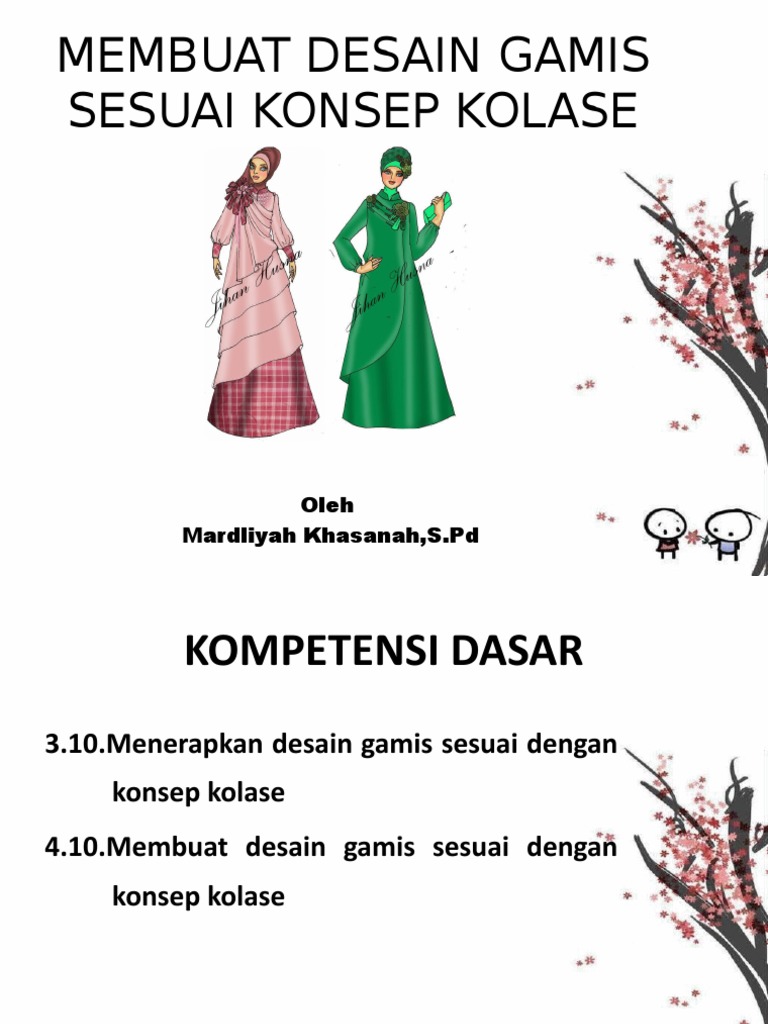 MEMBUAT DESAIN GAMIS SESUAI KONSEP KOLASE

Jihan Husna

Jihan Husna

Oleh
Mardliyah Khasanah,S.Pd

KOMPETENSI DASAR

3.10.Menerapkan desain gamis sesuai dengan konsep kolase

4.10.Membuat desain gamis sesuai dengan konsep kolase